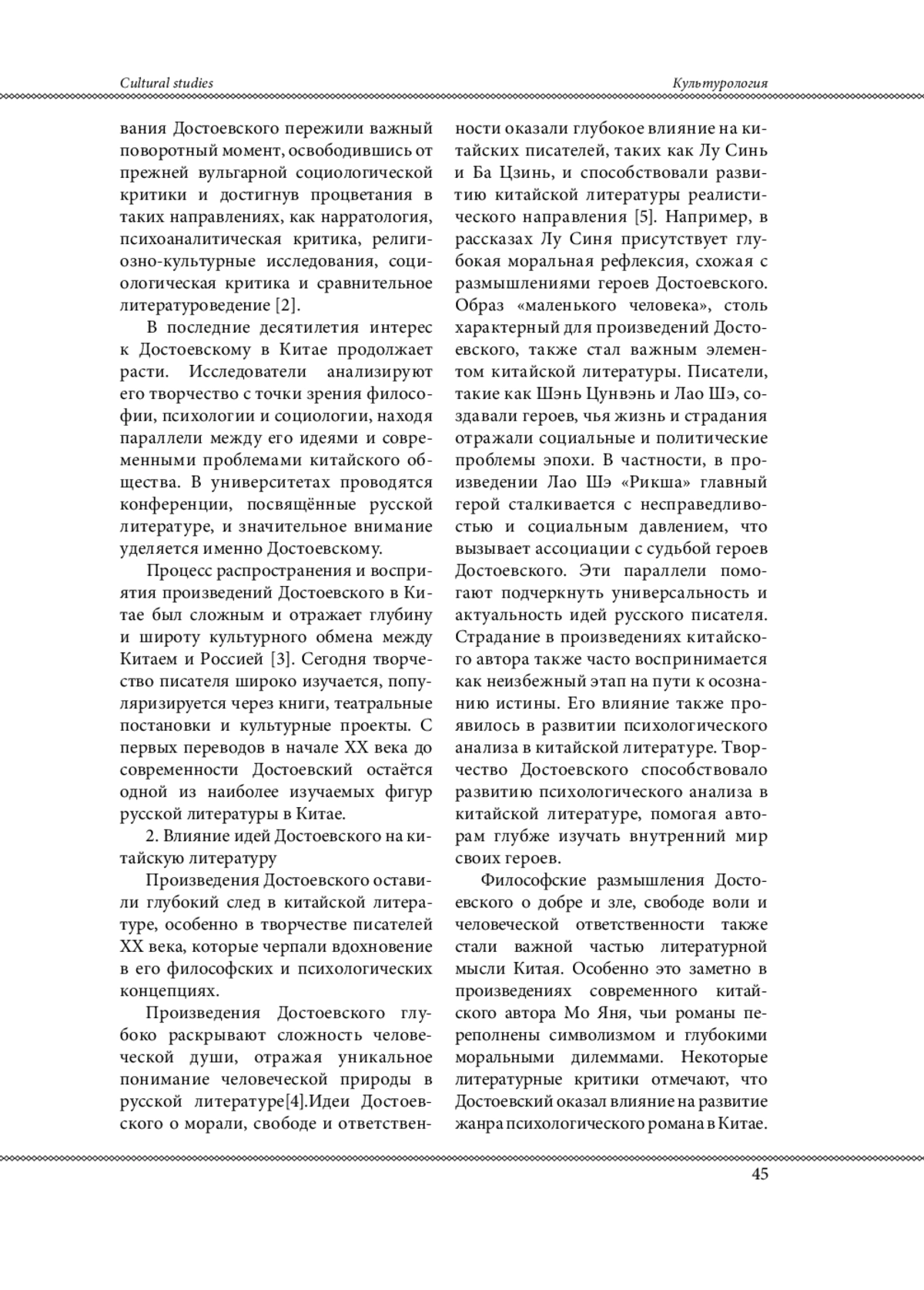 Cultural studies

Культурология

вания Достоевского пережили важный поворотный момент, освободившись от прежней вульгарной социологической критики и достигнув процветания в таких направлениях, как нарратология, психоаналитическая критика, религиозно-культурные исследования, социологическая критика и сравнительное литературоведение [2].

В последние десятилетия интерес к Достоевскому в Китае продолжает расти. Исследователи анализируют его творчество с точки зрения философии, психологии и социологии, находя параллели между его идеями и современными проблемами китайского общества. В университетах проводятся конференции, посвящённые русской литературе, и значительное внимание уделяется именно Достоевскому.

Процесс распространения и восприятия произведений Достоевского в Китае был сложным и отражает глубину и широту культурного обмена между Китаем и Россией [3]. Сегодня творчество писателя широко изучается, популяризируется через книги, театральные постановки и культурные проекты. С первых переводов в начале XX века до современности Достоевский остаётся одной из наиболее изучаемых фигур русской литературы в Китае.

2. Влияние идей Достоевского на китайскую литературу

Произведения Достоевского оставили глубокий след в китайской литературе, особенно в творчестве писателей XX века, которые черпали вдохновение в его философских и психологических концепциях.

Произведения Достоевского глубоко раскрывают сложность человеческой души, отражая уникальное понимание человеческой природы в русской литературе[4].Идеи Достоевского о морали, свободе и ответственности оказали глубокое влияние на китайских писателей, таких как Лу Синь и Ба Цзинь, и способствовали развитию китайской литературы реалистического направления [5]. Например, в рассказах Лу Синя присутствует глубокая моральная рефлексия, схожая с размышлениями героев Достоевского. Образ «маленького человека», столь характерный для произведений Достоевского, также стал важным элементом китайской литературы. Писатели, такие как Шэнь Цунвэнь и Лао Шэ, создавали героев, чья жизнь и страдания отражали социальные и политические проблемы эпохи. В частности, в произведении Лао Шэ «Рикша» главный герой сталкивается с несправедливостью и социальным давлением, что вызывает ассоциации с судьбой героев Достоевского. Эти параллели помогают подчеркнуть универсальность и актуальность идей русского писателя. Страдание в произведениях китайского автора также часто воспринимается как неизбежный этап на пути к осознанию истины. Его влияние также проявилось в развитии психологического анализа в китайской литературе. Творчество Достоевского способствовало развитию психологического анализа в китайской литературе, помогая авторам глубже изучать внутренний мир своих героев.

Философские размышления Достоевского о добре и зле, свободе воли и человеческой ответственности также стали важной частью литературной мысли Китая. Особенно это заметно в произведениях современного китайского автора Мо Яня, чьи романы переполнены символизмом и глубокими моральными дилеммами. Некоторые литературные критики отмечают, что Достоевский оказал влияние на развитие жанра психологического романа в Китае.

45